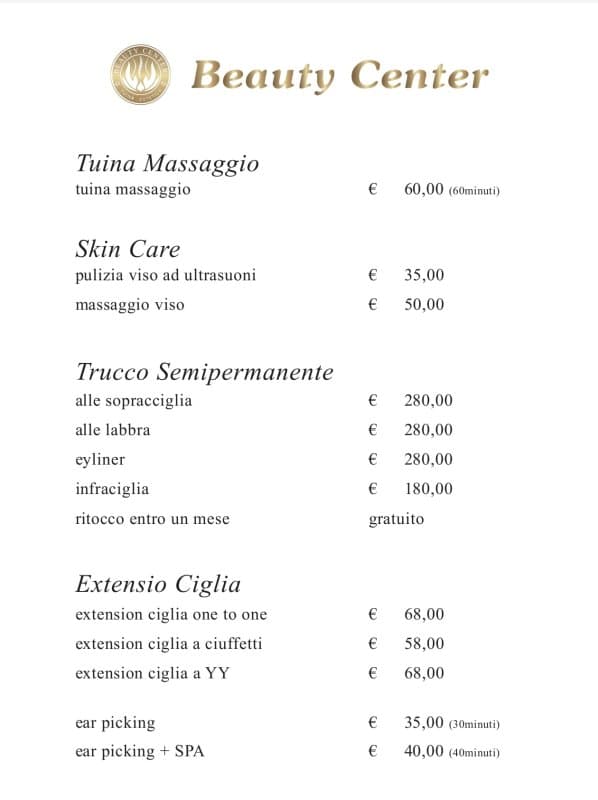 Beauty Center

Tuina Massaggio
tuina massaggio € 60,00 (60minuti)

Skin Care
pulizia viso ad ultrasuoni € 35,00
massaggio viso € 50,00

Trucco Semipermanente
alle sopracciglia € 280,00
alle labbra € 280,00
eyliner € 280,00
infraciglia € 180,00
ritocco entro un mese gratuito

Extensio Ciglia
extension ciglia one to one € 68,00
extension ciglia a ciuffetti € 58,00
extension ciglia a YY € 68,00

ear picking € 35,00 (30minuti)
ear picking + SPA € 40,00 (40minuti)